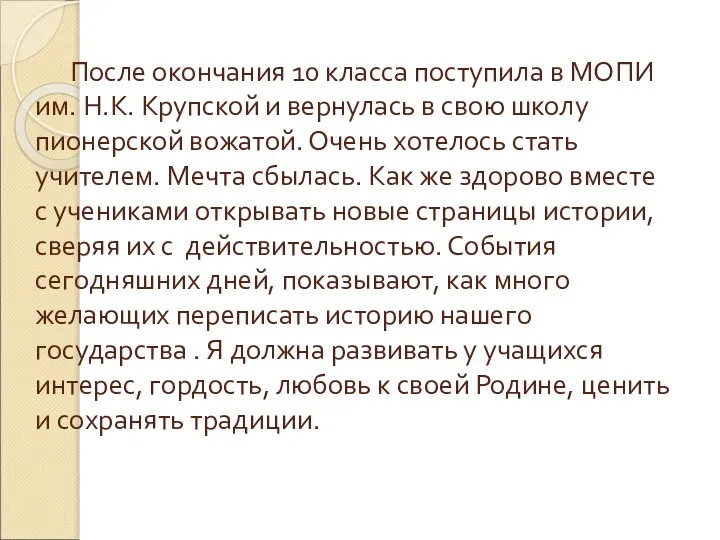 После окончания 10 класса поступила в МОПИ им. Н.К. Крупской и вернулась в свою школу пионерской вожатой. Очень хотелось стать учителем. Мечта сбылась. Как же здорово вместе с учениками открывать новые страницы истории, сверяя их с действительностью. События сегодняшних дней, показывают, как много желающих переписать историю нашего государства . Я должна развивать у учащихся интерес, гордость, любовь к своей Родине, ценить и сохранять традиции.